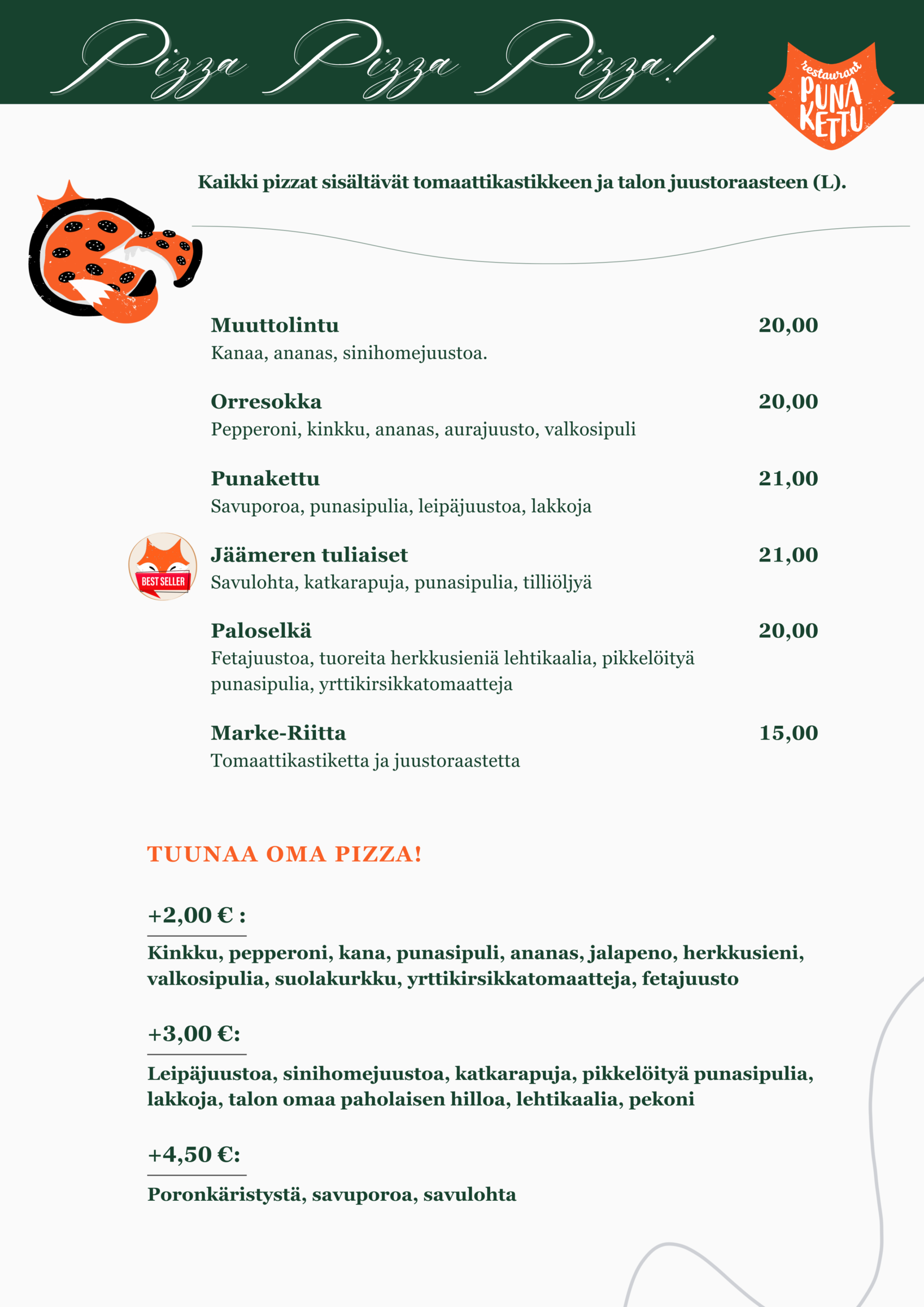 Pizza Pizza Pizza!

restaurant PUNA KETTU

Kaikki pizzat sisältävät tomaattikastikkeen ja talon juustoraasteen (L).

Muuttolintu 20,00
Kanaa, ananas, sinihomejuustoa.

Orresokka 20,00
Pepperoni, kinkku, ananas, aurajuusto, valkosipuli

Punakettu 21,00
Savuporoa, punasipulia, leipäjuustoa, lakkoja

BEST SELLER

Jäämeren tuliaiset 21,00
Savulohta, katkarapuja, punasipulia, tilliöljyä

Paloselkä 20,00
Fetajuustoa, tuoreita herkkusieniä lehtikaalia, pikkelöityä punasipulia, yrttikirsikkatomaatteja

Marke-Riitta 15,00
Tomaattikastiketta ja juustoraastetta

TUUNAA OMA PIZZA!

+2,00 € :
Kinkku, pepperoni, kana, punasipuli, ananas, jalapeno, herkkusieni, valkosipulia, suolakurkku, yrttikirsikkatomaatteja, fetajuusto

+3,00 €:
Leipäjuustoa, sinihomejuustoa, katkarapuja, pikkelöityä punasipulia, lakkoja, talon omaa paholaisen hilloa, lehtikaalia, pekoni

+4,50 €:
Poronkäristystä, savuporoa, savulohta